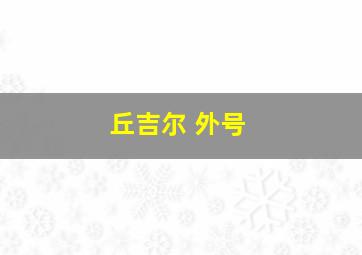 丘吉尔 外号